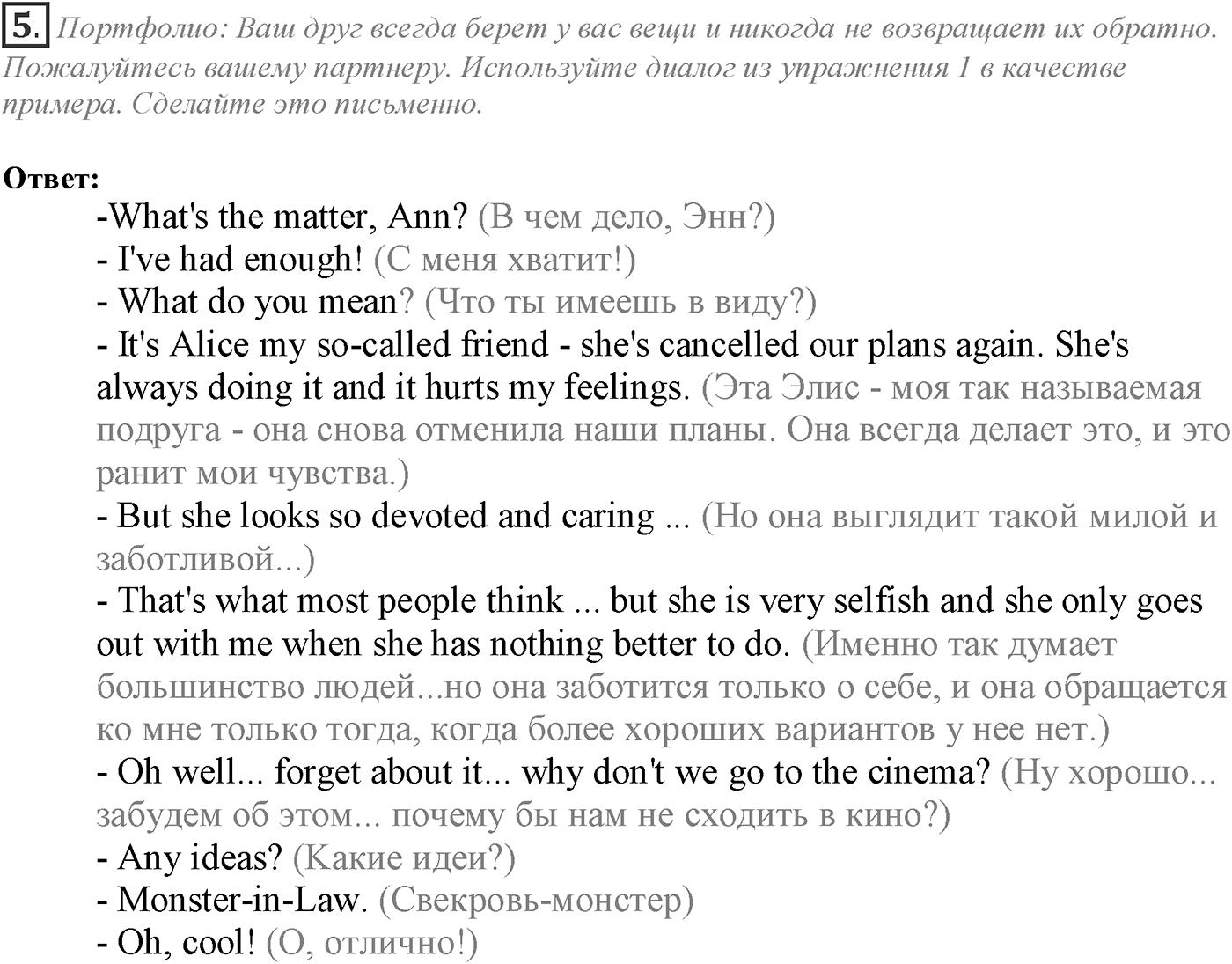 5. Портфолио: Ваш друг всегда берет у вас вещи и никогда не возвращает их обратно. Пожалуйтесь вашему партнеру. Используйте диалог из упражнения 1 в качестве примера. Сделайте это письменно.

Ответ:
-What's the matter, Ann? (В чем дело, Энн?)
- I've had enough! (С меня хватит!)
- What do you mean? (Что ты имеешь в виду?)
- It's Alice my so-called friend - she's cancelled our plans again. She's always doing it and it hurts my feelings. (Эта Элис - моя так называемая подруга - она снова отменила наши планы. Она всегда делает это, и это ранит мои чувства.)
- But she looks so devoted and caring ... (Но она выглядит такой милой и заботливой...)
- That's what most people think ... but she is very selfish and she only goes out with me when she has nothing better to do. (Именно так думает большинство людей...но она заботится только о себе, и она обращается ко мне только тогда, когда более хороших вариантов у нее нет.)
- Oh well... forget about it... why don't we go to the cinema? (Ну хорошо... забудем об этом... почему бы нам не сходить в кино?)
- Any ideas? (Какие идеи?)
- Monster-in-Law. (Свекровь-монстер)
- Oh, cool! (О, отлично!)